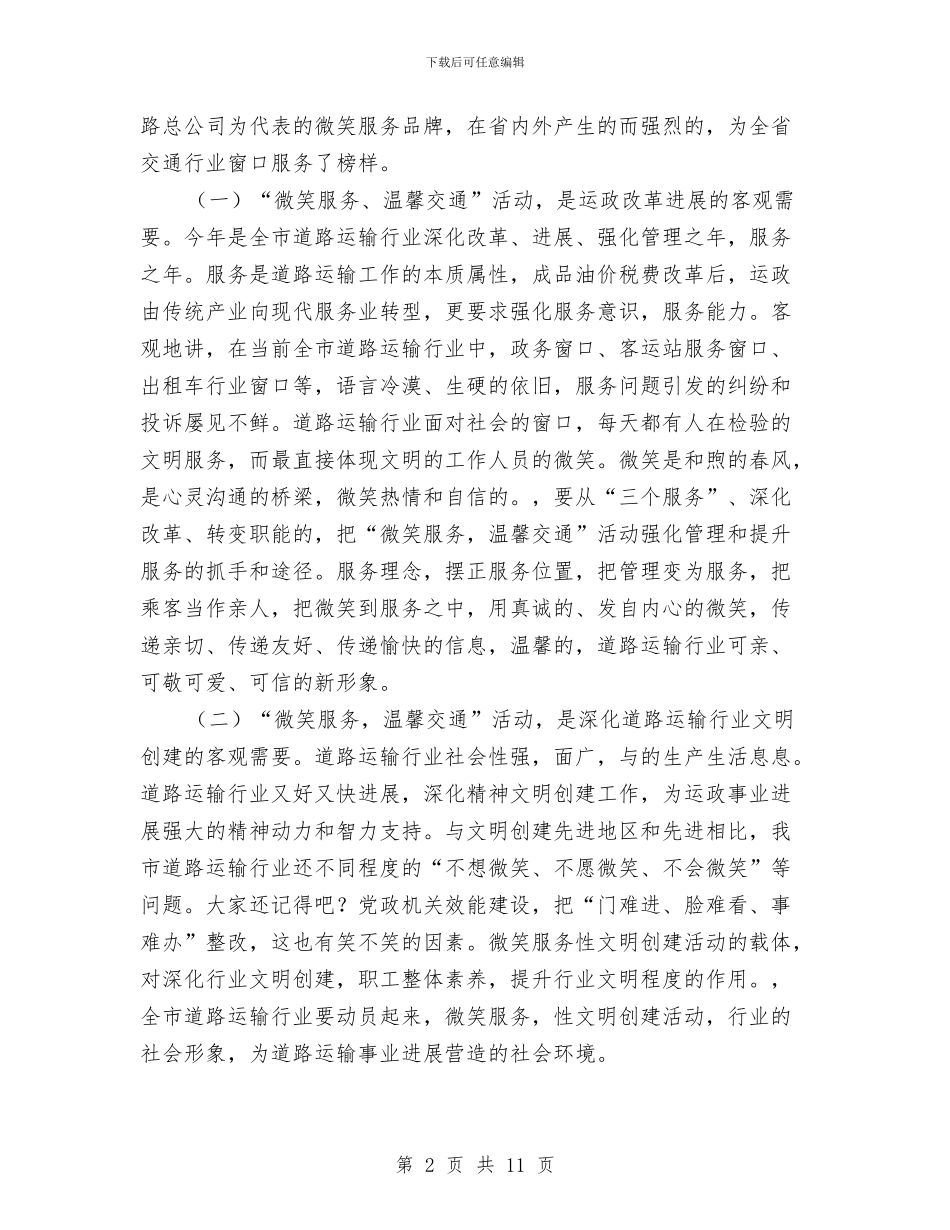 下载后可任意编辑

路总公司为代表的微笑服务品牌，在省内外产生的而强烈的，为全省交通行业窗口服务了榜样。

（一）“微笑服务、温馨交通”活动，是运政改革进展的客观需要。今年是全市道路运输行业深化改革、进展、强化管理之年，服务之年。服务是道路运输工作的本质属性，成品油价税费改革后，运政由传统产业向现代服务业转型，更要求强化服务意识，服务能力。客观地讲，在当前全市道路运输行业中，政务窗口、客运站服务窗口、出租车行业窗口等，语言冷漠、生硬的依旧，服务问题引发的纠纷和投诉屡见不鲜。道路运输行业面对社会的窗口，每天都有人在检验的文明服务，而最直接体现文明的工作人员的微笑。微笑是和煦的春风，是心灵沟通的桥梁，微笑热情和自信的。，要从“三个服务”、深化改革、转变职能的，把“微笑服务，温馨交通”活动强化管理和提升服务的抓手和途径。服务理念，摆正服务位置，把管理变为服务，把乘客当作亲人，把微笑到服务之中，用真诚的、发自内心的微笑，传递亲切、传递友好、传递愉快的信息，温馨的，道路运输行业可亲、可敬可爱、可信的新形象。

（二）“微笑服务，温馨交通”活动，是深化道路运输行业文明创建的客观需要。道路运输行业社会性强，面广，与的生产生活息息。道路运输行业又好又快进展，深化精神文明创建工作，为运政事业进展强大的精神动力和智力支持。与文明创建先进地区和先进相比，我市道路运输行业还不同程度的“不想微笑、不愿微笑、不会微笑”等问题。大家还记得吧？党政机关效能建设，把“门难进、脸难看、事难办”整改，这也有笑不笑的因素。微笑服务性文明创建活动的载体，对深化行业文明创建，职工整体素养，提升行业文明程度的作用。，全市道路运输行业要动员起来，微笑服务，性文明创建活动，行业的社会形象，为道路运输事业进展营造的社会环境。

第 2 页 共 11 页